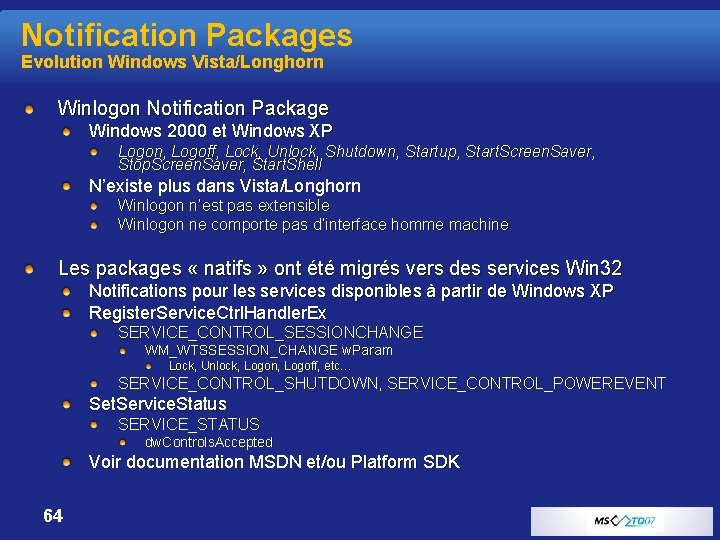 Notification Packages
Evolution Windows Vista/Longhorn

Winlogon Notification Package

Windows 2000 et Windows XP

Logon, Logoff, Lock, Unlock, Shutdown, Startup, StartScreenSaver, StopScreenSaver, StartShell

N'existe plus dans Vista/Longhorn

Winlogon n'est pas extensible

Winlogon ne comporte pas d'interface homme machine

Les packages « natifs » ont été migrés vers des services Win32

Notifications pour les services disponibles à partir de Windows XP

RegisterServiceCtrlHandlerEx

SERVICE_CONTROL_SESSIONCHANGE

WM_WTSSESSION_CHANGE wParam

Lock, Unlock, Logon, Logoff, etc…

SERVICE_CONTROL_SHUTDOWN, SERVICE_CONTROL_POWEREVENT

SetServiceStatus

SERVICE_STATUS

dwControlsAccepted

Voir documentation MSDN et/ou Platform SDK

64

MS TD07